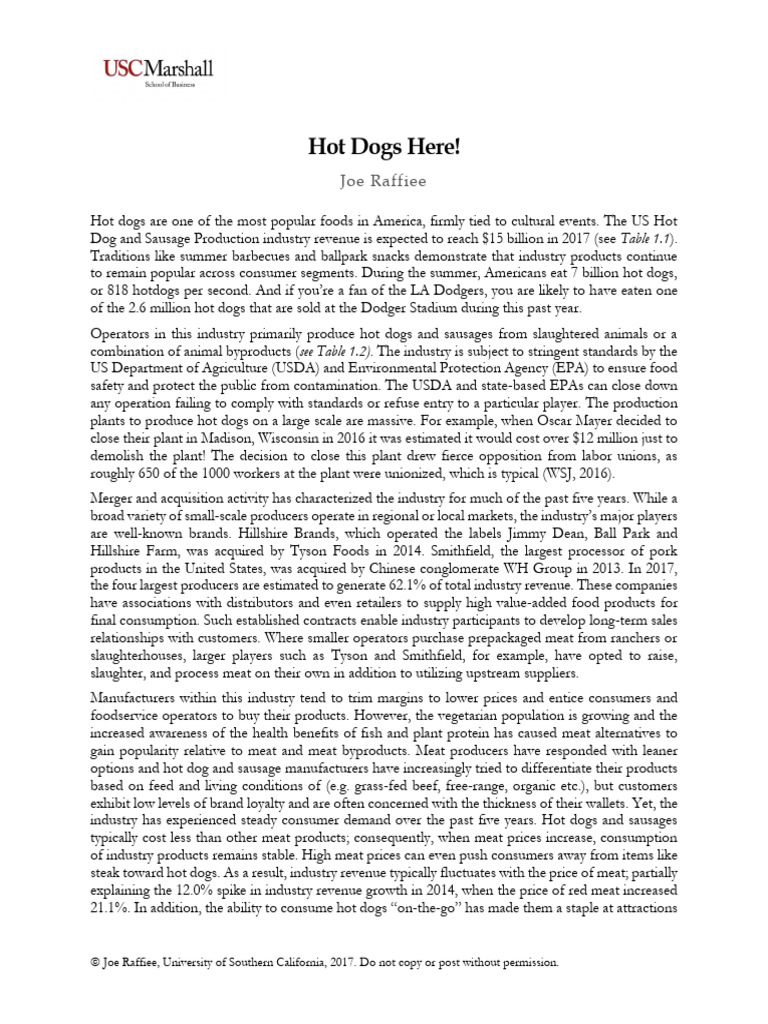 USCMarshall
School of Business

Hot Dogs Here!

Joe Raffiee

Hot dogs are one of the most popular foods in America, firmly tied to cultural events. The US Hot Dog and Sausage Production industry revenue is expected to reach $15 billion in 2017 (see Table 1.1). Traditions like summer barbecues and ballpark snacks demonstrate that industry products continue to remain popular across consumer segments. During the summer, Americans eat 7 billion hot dogs, or 818 hotdogs per second. And if you're a fan of the LA Dodgers, you are likely to have eaten one of the 2.6 million hot dogs that are sold at the Dodger Stadium during this past year.

Operators in this industry primarily produce hot dogs and sausages from slaughtered animals or a combination of animal byproducts (see Table 1.2). The industry is subject to stringent standards by the US Department of Agriculture (USDA) and Environmental Protection Agency (EPA) to ensure food safety and protect the public from contamination. The USDA and state-based EPAs can close down any operation failing to comply with standards or refuse entry to a particular player. The production plants to produce hot dogs on a large scale are massive. For example, when Oscar Mayer decided to close their plant in Madison, Wisconsin in 2016 it was estimated it would cost over $12 million just to demolish the plant! The decision to close this plant drew fierce opposition from labor unions, as roughly 650 of the 1000 workers at the plant were unionized, which is typical (WSJ, 2016).

Merger and acquisition activity has characterized the industry for much of the past five years. While a broad variety of small-scale producers operate in regional or local markets, the industry's major players are well-known brands. Hillshire Brands, which operated the labels Jimmy Dean, Ball Park and Hillshire Farm, was acquired by Tyson Foods in 2014. Smithfield, the largest processor of pork products in the United States, was acquired by Chinese conglomerate WH Group in 2013. In 2017, the four largest producers are estimated to generate 62.1% of total industry revenue. These companies have associations with distributors and even retailers to supply high value-added food products for final consumption. Such established contracts enable industry participants to develop long-term sales relationships with customers. Where smaller operators purchase prepackaged meat from ranchers or slaughterhouses, larger players such as Tyson and Smithfield, for example, have opted to raise, slaughter, and process meat on their own in addition to utilizing upstream suppliers.

Manufacturers within this industry tend to trim margins to lower prices and entice consumers and foodservice operators to buy their products. However, the vegetarian population is growing and the increased awareness of the health benefits of fish and plant protein has caused meat alternatives to gain popularity relative to meat and meat byproducts. Meat producers have responded with leaner options and hot dog and sausage manufacturers have increasingly tried to differentiate their products based on feed and living conditions of (e.g. grass-fed beef, free-range, organic etc.), but customers exhibit low levels of brand loyalty and are often concerned with the thickness of their wallets. Yet, the industry has experienced steady consumer demand over the past five years. Hot dogs and sausages typically cost less than other meat products; consequently, when meat prices increase, consumption of industry products remains stable. High meat prices can even push consumers away from items like steak toward hot dogs. As a result, industry revenue typically fluctuates with the price of meat; partially explaining the 12.0% spike in industry revenue growth in 2014, when the price of red meat increased 21.1%. In addition, the ability to consume hot dogs "on-the-go" has made them a staple at attractions

© Joe Raffiee, University of Southern California, 2017. Do not copy or post without permission.